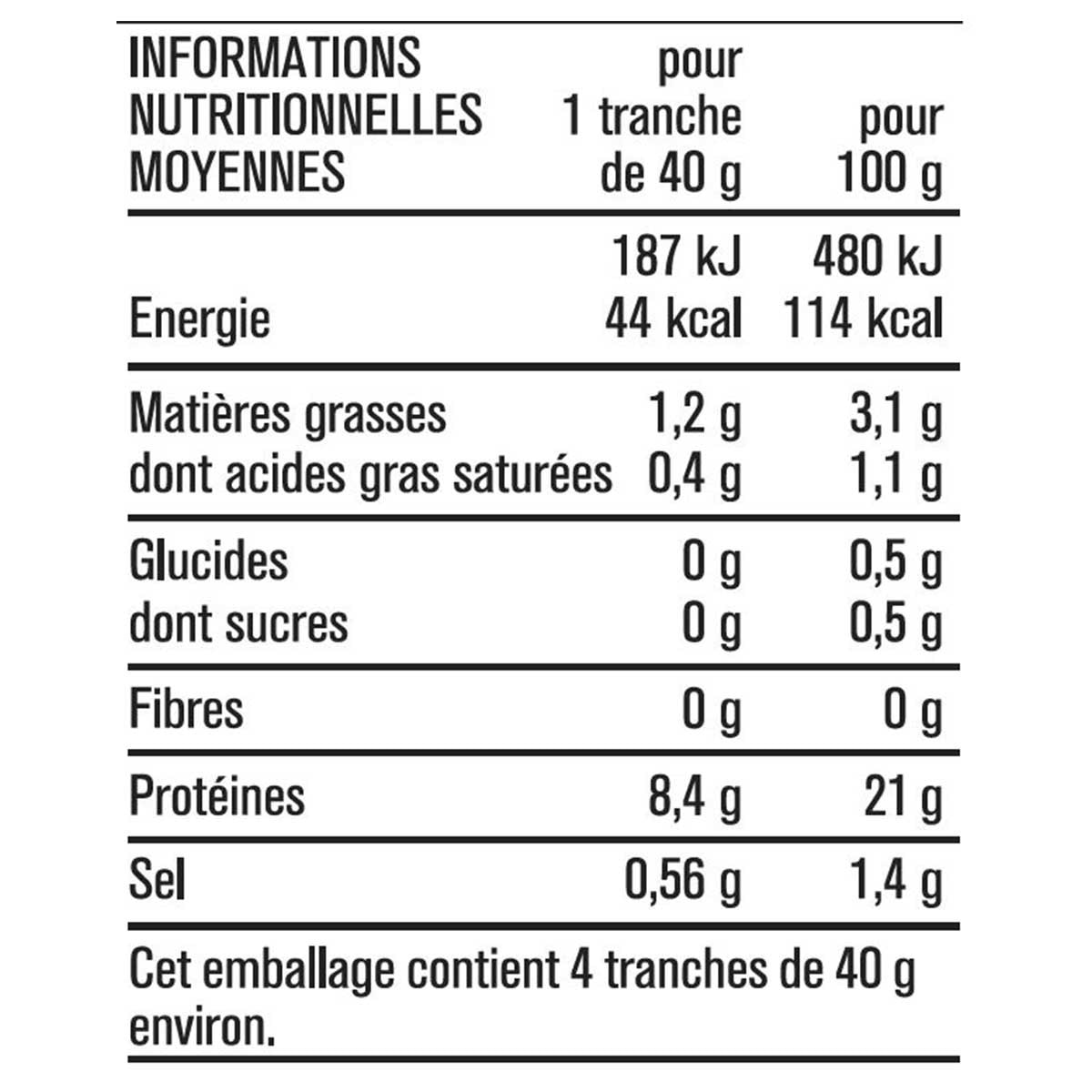 | INFORMATIONS NUTRITIONNELLES MOYENNES | pour 1 tranche de 40 g | pour 100 g |
|---|---|---|
| Energie | 187 kJ 44 kcal | 480 kJ 114 kcal |
| Matières grasses | 1,2 g | 3,1 g |
| dont acides gras saturées | 0,4 g | 1,1 g |
| Glucides | 0 g | 0,5 g |
| dont sucres | 0 g | 0,5 g |
| Fibres | 0 g | 0 g |
| Protéines | 8,4 g | 21 g |
| Sel | 0,56 g | 1,4 g |

Cet emballage contient 4 tranches de 40 g environ.